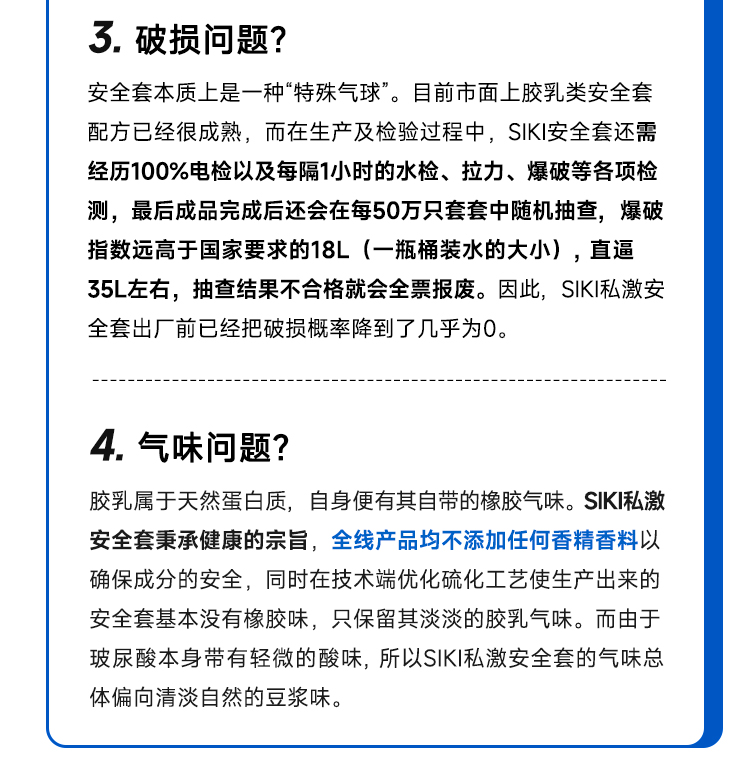 3. 破损问题?

安全套本质上是一种“特殊气球”。目前市面上胶乳类安全套配方已经很成熟，而在生产及检验过程中，SIKI安全套还需经历100%电检以及每隔1小时的水检、拉力、爆破等各项检测，最后成品完成后还会在每50万只套套中随机抽查，爆破指数远高于国家要求的18L（一瓶桶装水的大小），直逼35L左右，抽查结果不合格就会全票报废。因此，SIKI私激安全套出厂前已经把破损概率降到了几乎为0。

4. 气味问题?

胶乳属于天然蛋白质，自身便有其自带的橡胶气味。SIKI私激安全套秉承健康的宗旨，全线产品均不添加任何香精香料以确保成分的安全，同时在技术端优化硫化工艺使生产出来的安全套基本没有橡胶味，只保留其淡淡的胶乳气味。而由于玻尿酸本身带有轻微的酸味，所以SIKI私激安全套的气味总体偏向清淡自然的豆浆味。